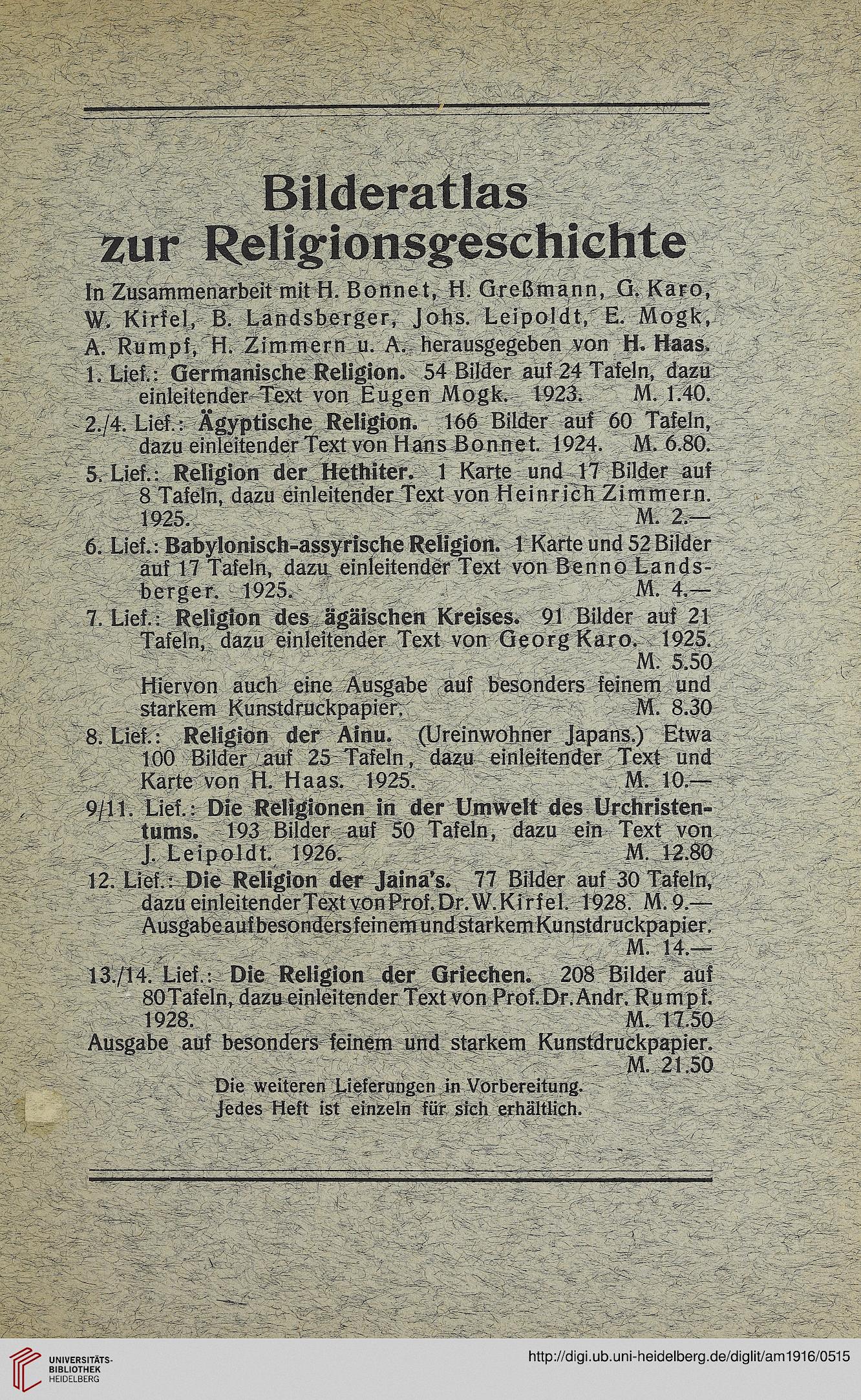 Bilderatlas zur Religionsgeschichte

In Zusammenarbeit mit H. Bonnet, H. Greßmann, G. Karo, W. Kirfel, B. Landsberger, Johs. Leipoldt, E. Mogk, A. Rumpf, H. Zimmern u. A. herausgegeben von H. Haas.

1. Lief.: Germanische Religion. 54 Bilder auf 24 Tafeln, dazu einleitender Text von Eugen Mogk. 1923. M. 1.40.

2./4. Lief.: Ägyptische Religion. 166 Bilder auf 60 Tafeln, dazu einleitender Text von Hans Bonnet. 1924. M. 6.80.

5. Lief.: Religion der Hethiter. 1 Karte und 17 Bilder auf 8 Tafeln, dazu einleitender Text von Heinrich Zimmern. 1925. M. 2.—

6. Lief.: Babylonisch-assyrische Religion. 1 Karte und 52 Bilder auf 17 Tafeln, dazu einleitender Text von Benno Landsberger. 1925. M. 4.—

7. Lief.: Religion des ägäischen Kreises. 91 Bilder auf 21 Tafeln, dazu einleitender Text von Georg Karo. 1925. M. 5.50
Hiervon auch eine Ausgabe auf besonders feinem und starkem Kunstdruckpapier. M. 8.30

8. Lief.: Religion der Ainu. (Ureinwohner Japans.) Etwa 100 Bilder auf 25 Tafeln, dazu einleitender Text und Karte von H. Haas. 1925. M. 10.—

9/11. Lief.: Die Religionen in der Umwelt des Urchristentums. 193 Bilder auf 50 Tafeln, dazu ein Text von J. Leipoldt. 1926. M. 12.80

12. Lief.: Die Religion der Jaina's. 77 Bilder auf 30 Tafeln, dazu einleitender Text von Prof. Dr. W. Kirfel. 1928. M. 9.—
Ausgabe auf besonders feinem und starkem Kunstdruckpapier. M. 14.—

13./14. Lief.: Die Religion der Griechen. 208 Bilder auf 80 Tafeln, dazu einleitender Text von Prof. Dr. Andr. Rumpf. 1928. M. 17.50
Ausgabe auf besonders feinem und starkem Kunstdruckpapier. M. 21.50

Die weiteren Lieferungen in Vorbereitung.
Jedes Heft ist einzeln für sich erhältlich.

UNIVERSITÄTS-BIBLIOTHEK HEIDELBERG

http://digi.ub.uni-heidelberg.de/diglit/am1916/0515